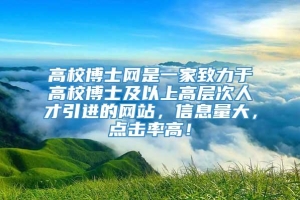 高校博士网是一家致力于高校博士及以上高层次人才引进的网站，信息量大，点击率高！